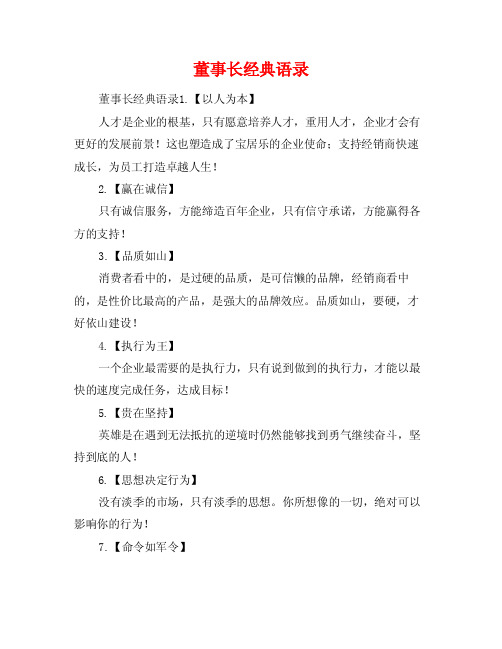 董事长经典语录

董事长经典语录1.【以人为本】

人才是企业的根基，只有愿意培养人才，重用人才，企业才会有更好的发展前景！这也塑造成了宝居乐的企业使命：支持经销商快速成长，为员工打造卓越人生！

2.【赢在诚信】

只有诚信服务，方能缔造百年企业，只有信守承诺，方能赢得各方的支持！

3.【品质如山】

消费者看中的，是过硬的品质，是可信懒的品牌，经销商看中的，是性价比最高的产品，是强大的品牌效应。品质如山，要硬，才好依山建设！

4.【执行为王】

一个企业最需要的是执行力，只有说到做到的执行力，才能以最快的速度完成任务，达成目标！

5.【贵在坚持】

英雄是在遇到无法抵抗的逆境时仍然能够找到勇气继续奋斗，坚持到底的人！

6.【思想决定行为】

没有淡季的市场，只有淡季的思想。你所想像的一切，绝对可以影响你的行为！

7.【命令如军令】